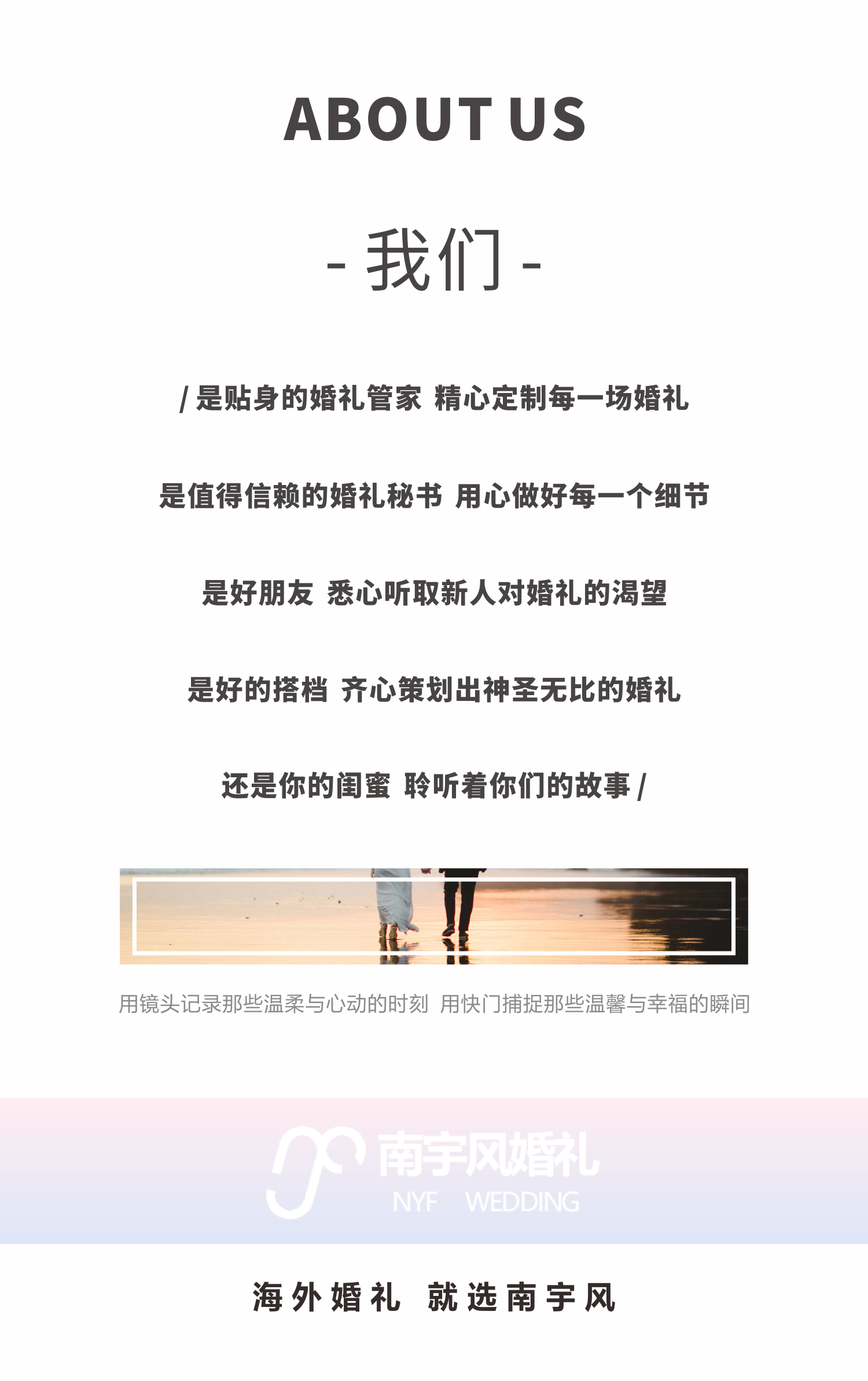 ABOUT US

- 我们 -

/ 是贴身的婚礼管家 精心定制每一场婚礼

是值得信赖的婚礼秘书 用心做好每一个细节

是好朋友 悉心听取新人对婚礼的渴望

是好的搭档 齐心策划出神圣无比的婚礼

还是你的闺蜜 聆听着你们的故事 /

用镜头记录那些温柔与心动的时刻 用快门捕捉那些温馨与幸福的瞬间

南宇风婚礼
NYF WEDDING

海外婚礼 就选南宇风